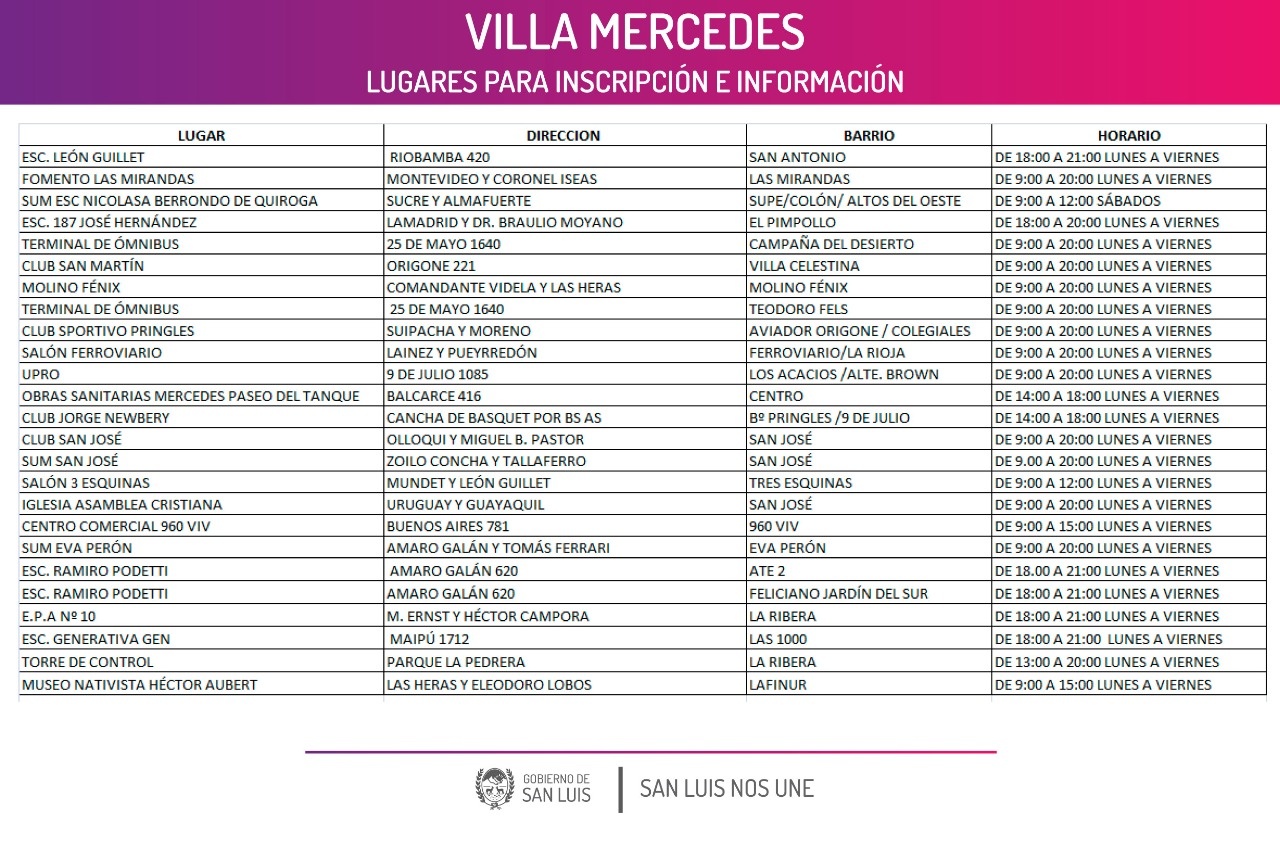 VILLA MERCEDES
LUGARES PARA INSCRIPCIÓN E INFORMACIÓN

| LUGAR | DIRECCION | BARRIO | HORARIO |
|---|---|---|---|
| ESC. LEÓN GUILLET | RIOBAMBA 420 | SAN ANTONIO | DE 18:00 A 21:00 LUNES A VIERNES |
| FOMENTO LAS MIRANDAS | MONTEVIDEO Y CORONEL ISEAS | LAS MIRANDAS | DE 9:00 A 20:00 LUNES A VIERNES |
| SUM ESC NICOLASA BERRONDO DE QUIROGA | SUCRE Y ALMAFUERTE | SUPE/COLÓN/ ALTOS DEL OESTE | DE 9:00 A 12:00 SÁBADOS |
| ESC. 187 JOSÉ HERNÁNDEZ | LAMADRID Y DR. BRAULIO MOYANO | EL PIMPOLLO | DE 18:00 A 20:00 LUNES A VIERNES |
| TERMINAL DE ÓMNIBUS | 25 DE MAYO 1640 | CAMPAÑA DEL DESIERTO | DE 9:00 A 20:00 LUNES A VIERNES |
| CLUB SAN MARTÍN | ORIGONE 221 | VILLA CELESTINA | DE 9:00 A 20:00 LUNES A VIERNES |
| MOLINO FÉNIX | COMANDANTE VIDELA Y LAS HERAS | MOLINO FÉNIX | DE 9:00 A 20:00 LUNES A VIERNES |
| TERMINAL DE ÓMNIBUS | 25 DE MAYO 1640 | TEODORO FELS | DE 9:00 A 20:00 LUNES A VIERNES |
| CLUB SPORTIVO PRINGLES | SUIPACHA Y MORENO | AVIADOR ORIGONE / COLEGIALES | DE 9:00 A 20:00 LUNES A VIERNES |
| SALÓN FERROVIARIO | LAINEZ Y PUEYRREDÓN | FERROVIARIO/LA RIOJA | DE 9:00 A 20:00 LUNES A VIERNES |
| UPRO | 9 DE JULIO 1085 | LOS ACACIOS /ALTE. BROWN | DE 9:00 A 20:00 LUNES A VIERNES |
| OBRAS SANITARIAS MERCEDES PASEO DEL TANQUE | BALCARCE 416 | CENTRO | DE 14:00 A 18:00 LUNES A VIERNES |
| CLUB JORGE NEWBERY | CANCHA DE BASQUET POR BS AS | Bº PRINGLES /9 DE JULIO | DE 14:00 A 18:00 LUNES A VIERNES |
| CLUB SAN JOSÉ | OLLOQUI Y MIGUEL B. PASTOR | SAN JOSÉ | DE 9:00 A 20:00 LUNES A VIERNES |
| SUM SAN JOSÉ | ZOILO CONCHA Y TALLAFERRO | SAN JOSÉ | DE 9.00 A 20:00 LUNES A VIERNES |
| SALÓN 3 ESQUINAS | MUNDET Y LEÓN GUILLET | TRES ESQUINAS | DE 9:00 A 12:00 LUNES A VIERNES |
| IGLESIA ASAMBLEA CRISTIANA | URUGUAY Y GUAYAQUIL | SAN JOSÉ | DE 9:00 A 20:00 LUNES A VIERNES |
| CENTRO COMERCIAL 960 VIV | BUENOS AIRES 781 | 960 VIV | DE 9:00 A 15:00 LUNES A VIERNES |
| SUM EVA PERÓN | AMARO GALÁN Y TOMÁS FERRARI | EVA PERÓN | DE 9:00 A 20:00 LUNES A VIERNES |
| ESC. RAMIRO PODETTI | AMARO GALÁN 620 | ATE 2 | DE 18.00 A 21:00 LUNES A VIERNES |
| ESC. RAMIRO PODETTI | AMARO GALÁN 620 | FELICIANO JARDÍN DEL SUR | DE 18:00 A 21:00 LUNES A VIERNES |
| E.P.A Nº 10 | M. ERNST Y HÉCTOR CAMPORA | LA RIBERA | DE 18:00 A 21:00 LUNES A VIERNES |
| ESC. GENERATIVA GEN | MAIPÚ 1712 | LAS 1000 | DE 18:00 A 21:00 LUNES A VIERNES |
| TORRE DE CONTROL | PARQUE LA PEDRERA | LA RIBERA | DE 13:00 A 20:00 LUNES A VIERNES |
| MUSEO NATIVISTA HÉCTOR AUBERT | LAS HERAS Y ELEODORO LOBOS | LAFINUR | DE 9:00 A 15:00 LUNES A VIERNES |

GOBIERNO DE SAN LUIS
SAN LUIS NOS UNE